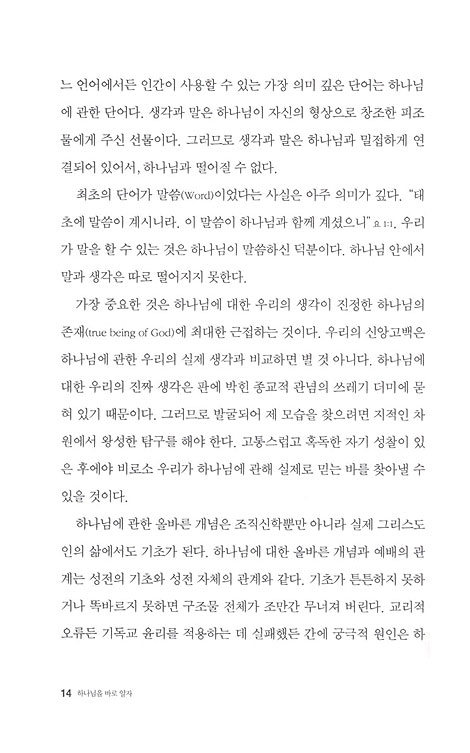 느 언어에서든 인간이 사용할 수 있는 가장 의미 깊은 단어는 하나님에 관한 단어다. 생각과 말은 하나님이 자신의 형상으로 창조한 피조물에게 주신 선물이다. 그러므로 생각과 말은 하나님과 밀접하게 연결되어 있어서, 하나님과 떨어질 수 없다.

최초의 단어가 말씀(Word)이었다는 사실은 아주 의미가 깊다. "태초에 말씀이 계시니라. 이 말씀이 하나님과 함께 계셨으니" 요 1:1. 우리가 말을 할 수 있는 것은 하나님이 말씀하신 덕분이다. 하나님 안에서 말과 생각은 따로 떨어지지 못한다.

가장 중요한 것은 하나님에 대한 우리의 생각이 진정한 하나님의 존재(true being of God)에 최대한 근접하는 것이다. 우리의 신앙고백은 하나님에 관한 우리의 실제 생각과 비교하면 별 것 아니다. 하나님에 대한 우리의 진짜 생각은 판에 박힌 종교적 관념의 쓰레기 더미에 묻혀 있기 때문이다. 그러므로 발굴되어 제 모습을 찾으려면 지적인 차원에서 왕성한 탐구를 해야 한다. 고통스럽고 혹독한 자기 성찰이 있은 후에야 비로소 우리가 하나님에 관해 실제로 믿는 바를 찾아낼 수 있을 것이다.

하나님에 관한 올바른 개념은 조직신학뿐만 아니라 실제 그리스도인의 삶에서도 기초가 된다. 하나님에 대한 올바른 개념과 예배의 관계는 성전의 기초와 성전 자체의 관계와 같다. 기초가 튼튼하지 못하거나 똑바르지 못하면 구조물 전체가 조만간 무너져 버린다. 교리적 오류든 기독교 윤리를 적용하는 데 실패했든 간에 궁극적 원인은 하

14 하나님을 바로 알자